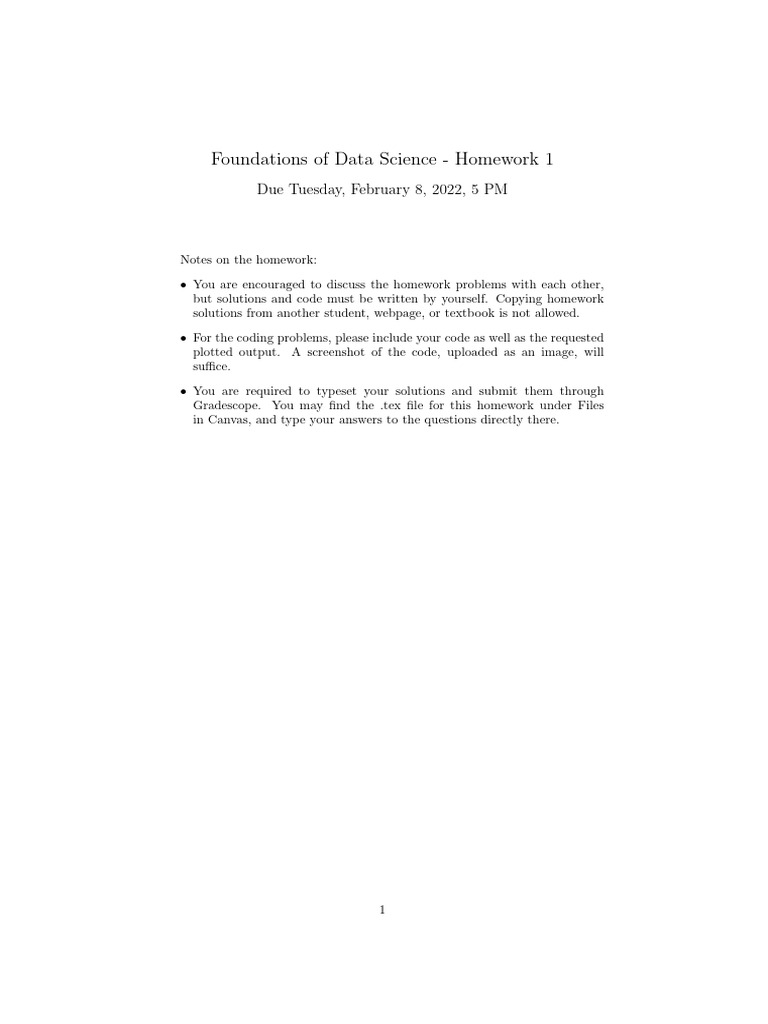 Foundations of Data Science - Homework 1

Due Tuesday, February 8, 2022, 5 PM

Notes on the homework:

• You are encouraged to discuss the homework problems with each other, but solutions and code must be written by yourself. Copying homework solutions from another student, webpage, or textbook is not allowed.

• For the coding problems, please include your code as well as the requested plotted output. A screenshot of the code, uploaded as an image, will suffice.

• You are required to typeset your solutions and submit them through Gradescope. You may find the .tex file for this homework under Files in Canvas, and type your answers to the questions directly there.

1